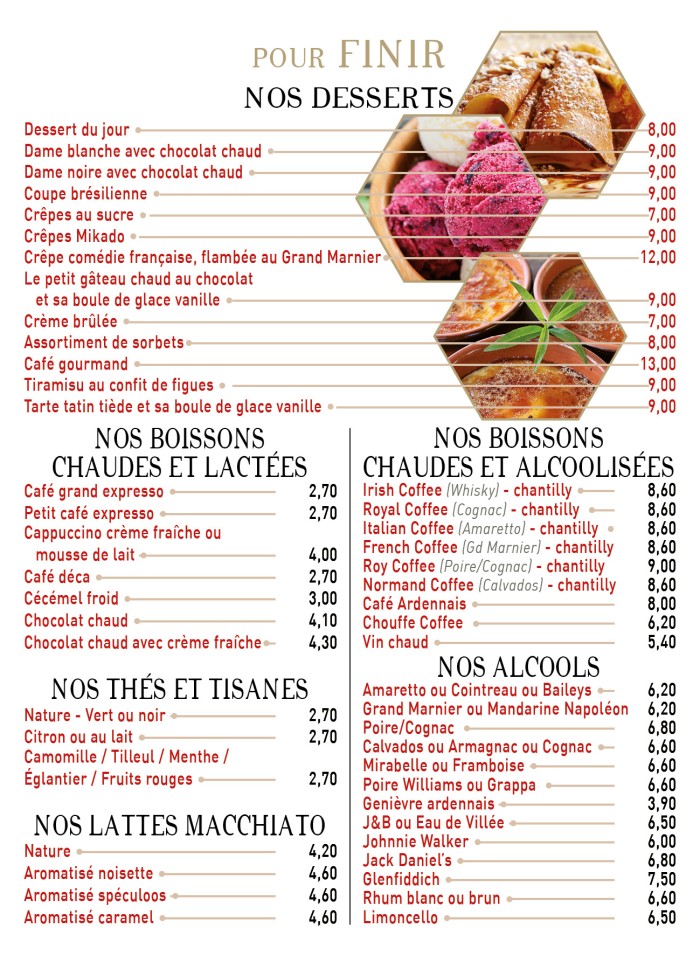 POUR FINIR
NOS DESSERTS

Dessert du jour 8,00
Dame blanche avec chocolat chaud 9,00
Dame noire avec chocolat chaud 9,00
Coupe brésilienne 9,00
Crêpes au sucre 7,00
Crêpes Mikado 9,00
Crêpe comédie française, flambée au Grand Marnier 12,00
Le petit gâteau chaud au chocolat et sa boule de glace vanille 9,00
Crème brûlée 7,00
Assortiment de sorbets 8,00
Café gourmand 13,00
Tiramisu au confit de figues 9,00
Tarte tatin tiède et sa boule de glace vanille 9,00

NOS BOISSONS CHAUDES ET LACTÉES

Café grand expresso 2,70
Petit café expresso 2,70
Cappuccino crème fraîche ou mousse de lait 4,00
Café déca 2,70
Cécémel froid 3,00
Chocolat chaud 4,10
Chocolat chaud avec crème fraîche 4,30

NOS THÉS ET TISANES

Nature - Vert ou noir 2,70
Citron ou au lait 2,70
Camomille / Tilleul / Menthe / Églantier / Fruits rouges 2,70

NOS LATTES MACCHIATO

Nature 4,20
Aromatisé noisette 4,60
Aromatisé spéculoos 4,60
Aromatisé caramel 4,60

NOS BOISSONS CHAUDES ET ALCOOLISÉES

Irish Coffee (Whisky) - chantilly 8,60
Royal Coffee (Cognac) - chantilly 8,60
Italian Coffee (Amaretto) - chantilly 8,60
French Coffee (Gd Marnier) - chantilly 8,60
Roy Coffee (Poire/Cognac) - chantilly 9,00
Normand Coffee (Calvados) - chantilly 8,60
Café Ardennais 8,00
Chouffe Coffee 6,20
Vin chaud 5,40

NOS ALCOOLS

Amaretto ou Cointreau ou Baileys 6,20
Grand Marnier ou Mandarine Napoléon 6,20
Poire/Cognac 6,80
Calvados ou Armagnac ou Cognac 6,60
Mirabelle ou Framboise 6,60
Poire Williams ou Grappa 6,60
Genièvre ardennais 3,90
J&B ou Eau de Villée 6,50
Johnnie Walker 6,00
Jack Daniel's 6,80
Glenfiddich 7,50
Rhum blanc ou brun 6,60
Limoncello 6,50